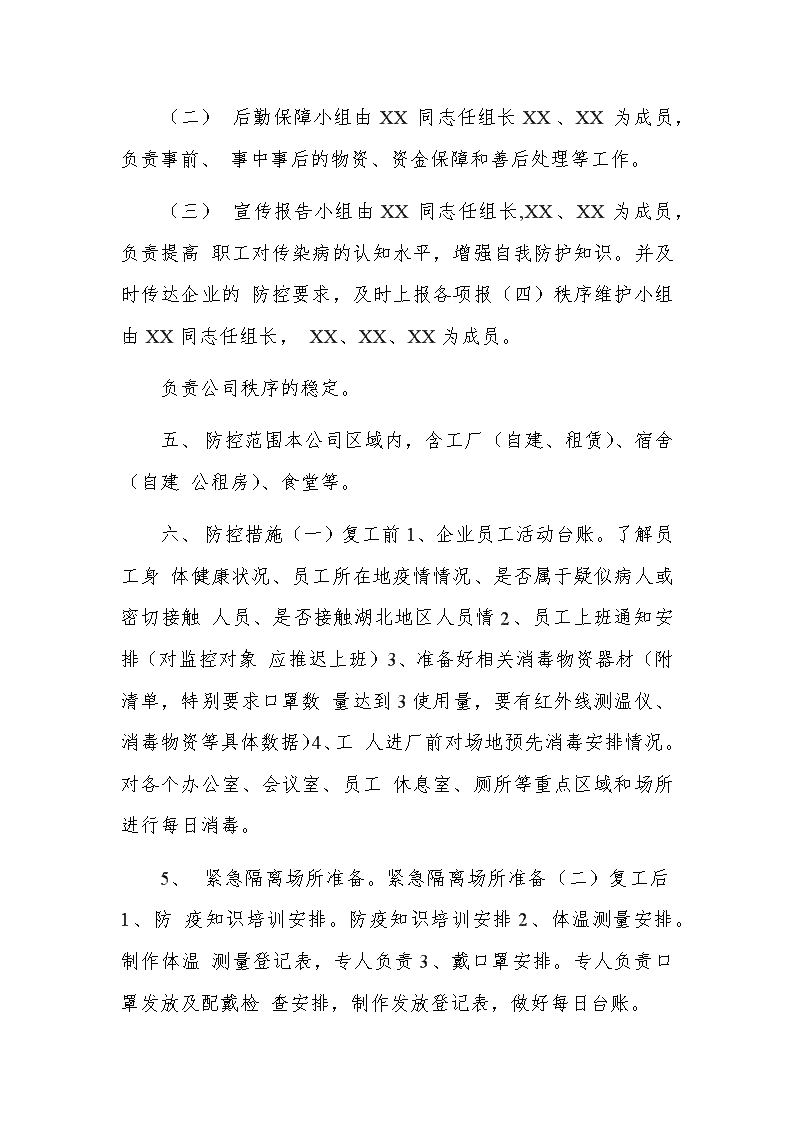 （二） 后勤保障小组由 XX 同志任组长 XX 、XX 为成员，负责事前、 事中事后的物资、资金保障和善后处理等工作。

（三） 宣传报告小组由 XX 同志任组长,XX 、XX 为成员，负责提高 职工对传染病的认知水平，增强自我防护知识。并及时传达企业的 防控要求，及时上报各项报（四）秩序维护小组由 XX 同志任组长， XX、XX、XX 为成员。

负责公司秩序的稳定。

五、 防控范围本公司区域内，含工厂（自建、租赁）、宿舍（自建 公租房）、食堂等。

六、 防控措施（一）复工前 1、企业员工活动台账。了解员工身 体健康状况、员工所在地疫情情况、是否属于疑似病人或密切接触 人员、是否接触湖北地区人员情 2、员工上班通知安排（对监控对象 应推迟上班）3、准备好相关消毒物资器材（附清单，特别要求口罩数 量达到 3 使用量，要有红外线测温仪、消毒物资等具体数据)4、工 人进厂前对场地预先消毒安排情况。对各个办公室、会议室、员工 休息室、厕所等重点区域和场所进行每日消毒。

5、 紧急隔离场所准备。紧急隔离场所准备（二）复工后 1、防 疫知识培训安排。防疫知识培训安排 2、体温测量安排。制作体温 测量登记表，专人负责 3、戴口罩安排。专人负责口罩发放及配戴检 查安排，制作发放登记表，做好每日台账。